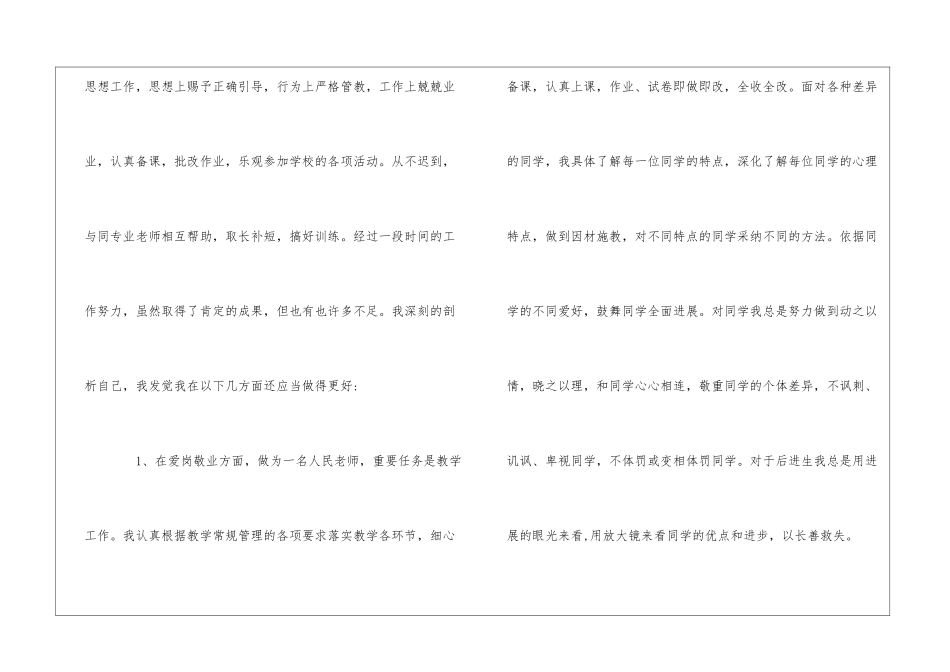 思想工作，思想上赐予正确引导，行为上严格管教，工作上兢兢业业，认真备课，批改作业，乐观参加学校的各项活动。从不迟到，与同专业老师相互帮助，取长补短，搞好训练。经过一段时间的工作努力，虽然取得了肯定的成果，但也有也许多不足。我深刻的剖析自己，我发觉我在以下几方面还应当做得更好：

1、在爱岗敬业方面，做为一名人民老师，重要任务是教学工作。我认真根据教学常规管理的各项要求落实教学各环节，细心备课，认真上课，作业、试卷即做即改，全收全改。面对各种差异的同学，我具体了解每一位同学的特点，深化了解每位同学的心理特点，做到因材施教，对不同特点的同学采纳不同的方法。依据同学的不同爱好，鼓舞同学全面进展。对同学我总是努力做到动之以情，晓之以理，和同学心心相连，敬重同学的个体差异，不讽刺、讥讽、卑视同学，不体罚或变相体罚同学。对于后进生我总是用进展的眼光来看，用放大镜来看同学的优点和进步，以长善救失。